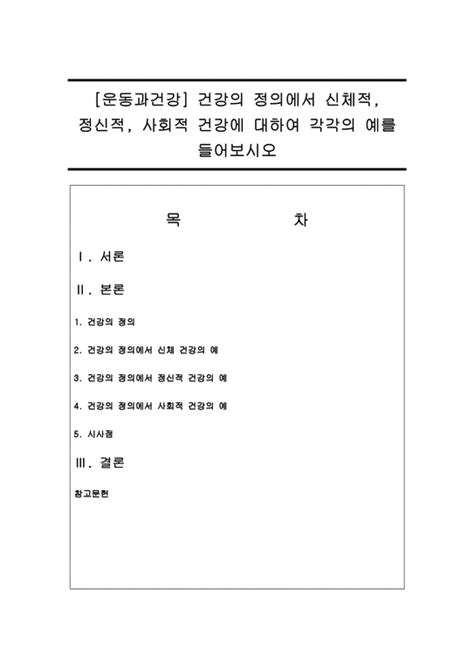 [운동과건강] 건강의 정의에서 신체적, 정신적, 사회적 건강에 대하여 각각의 예를 들어보시오

목 차

Ⅰ. 서론

Ⅱ. 본론

1. 건강의 정의

2. 건강의 정의에서 신체 건강의 예

3. 건강의 정의에서 정신적 건강의 예

4. 건강의 정의에서 사회적 건강의 예

5. 시사점

Ⅲ. 결론

참고문헌